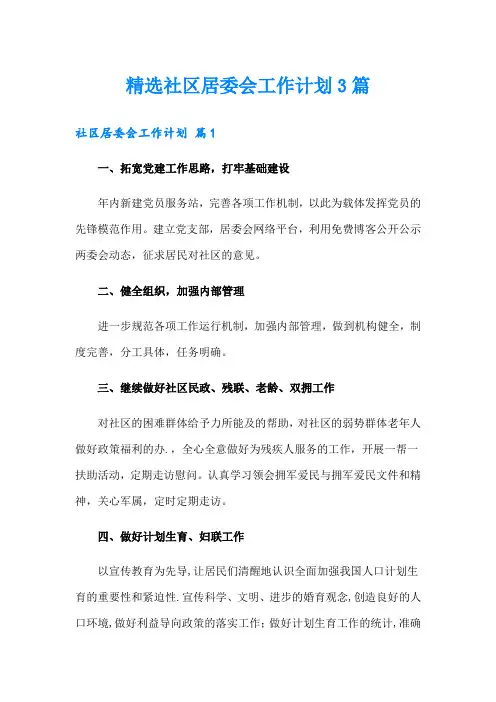 精选社区居委会工作计划3篇

社区居委会工作计划 篇1

一、拓宽党建工作思路，打牢基础建设

年内新建党员服务站，完善各项工作机制，以此为载体发挥党员的先锋模范作用。建立党支部，居委会网络平台，利用免费博客公开公示两委会动态，征求居民对社区的意见。

二、健全组织，加强内部管理

进一步规范各项工作运行机制，加强内部管理，做到机构健全，制度完善，分工具体，任务明确。

三、继续做好社区民政、残联、老龄、双拥工作

对社区的困难群体给予力所能及的帮助，对社区的弱势群体老年人做好政策福利的办.，全心全意做好为残疾人服务的工作，开展一帮一扶助活动，定期走访慰问。认真学习领会拥军爱民与拥军爱民文件和精神，关心军属，定时定期走访。

四、做好计划生育、妇联工作

以宣传教育为先导，让居民们清醒地认识全面加强我国人口计划生育的重要性和紧迫性.宣传科学、文明、进步的婚育观念，创造良好的人口环境，做好利益导向政策的落实工作；做好计划生育工作的统计，准确